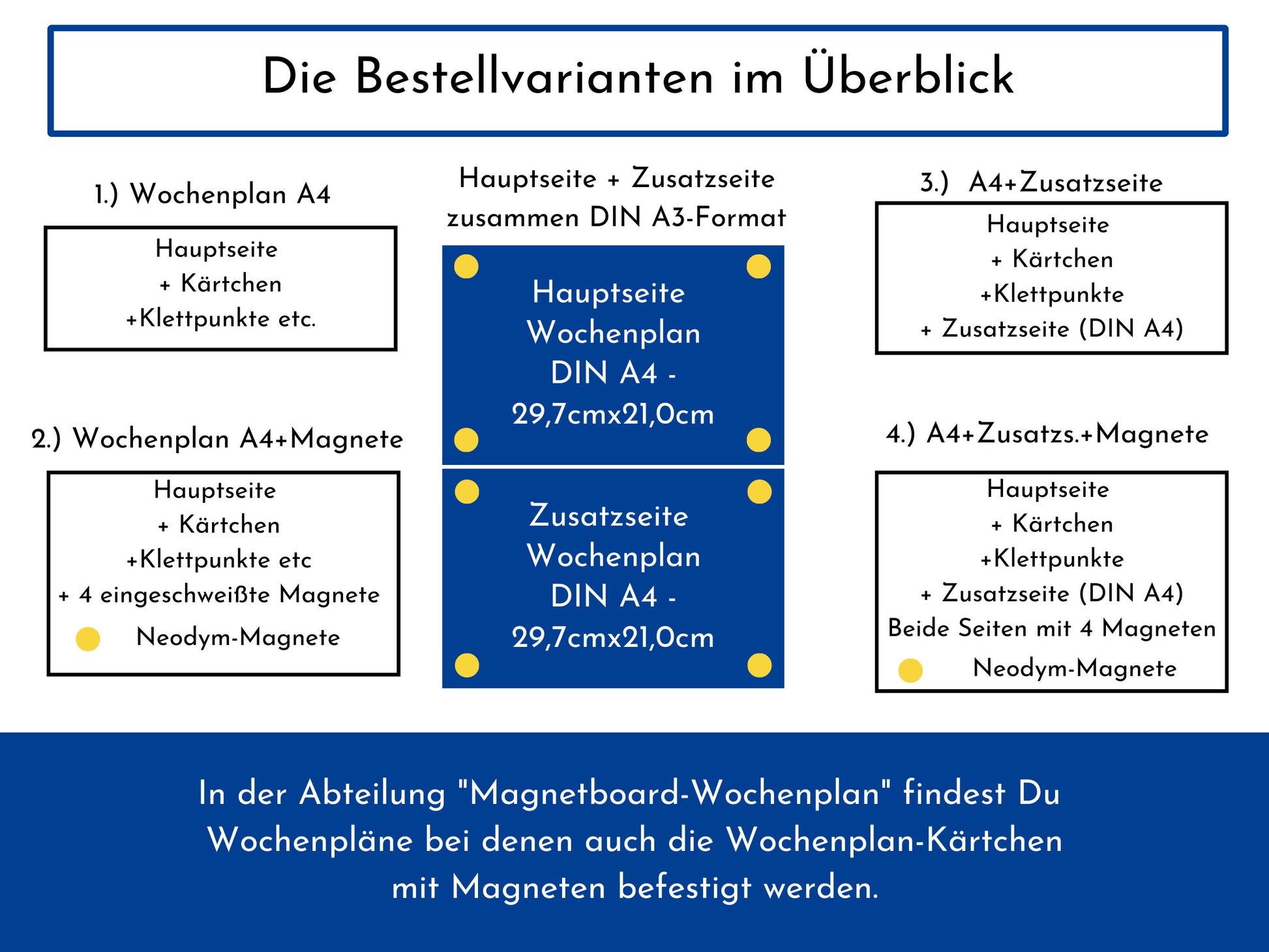 Die Bestellvarianten im Überblick

1.) Wochenplan A4

Hauptseite
+ Kärtchen
+Klettpunkte etc.

2.) Wochenplan A4+Magnete

Hauptseite
+ Kärtchen
+Klettpunkte etc
+ 4 eingeschweißte Magnete
Neodym-Magnete

Hauptseite + Zusatzseite zusammen DIN A3-Format

Hauptseite
Wochenplan
DIN A4 -
29,7cmx21,0cm

Zusatzseite
Wochenplan
DIN A4 -
29,7cmx21,0cm

3.) A4+Zusatzseite

Hauptseite
+ Kärtchen
+Klettpunkte
+ Zusatzseite (DIN A4)

4.) A4+Zusatzs.+Magnete

Hauptseite
+ Kärtchen
+Klettpunkte
+ Zusatzseite (DIN A4)
Beide Seiten mit 4 Magneten
Neodym-Magnete

In der Abteilung "Magnetboard-Wochenplan" findest Du Wochenpläne bei denen auch die Wochenplan-Kärtchen mit Magneten befestigt werden.